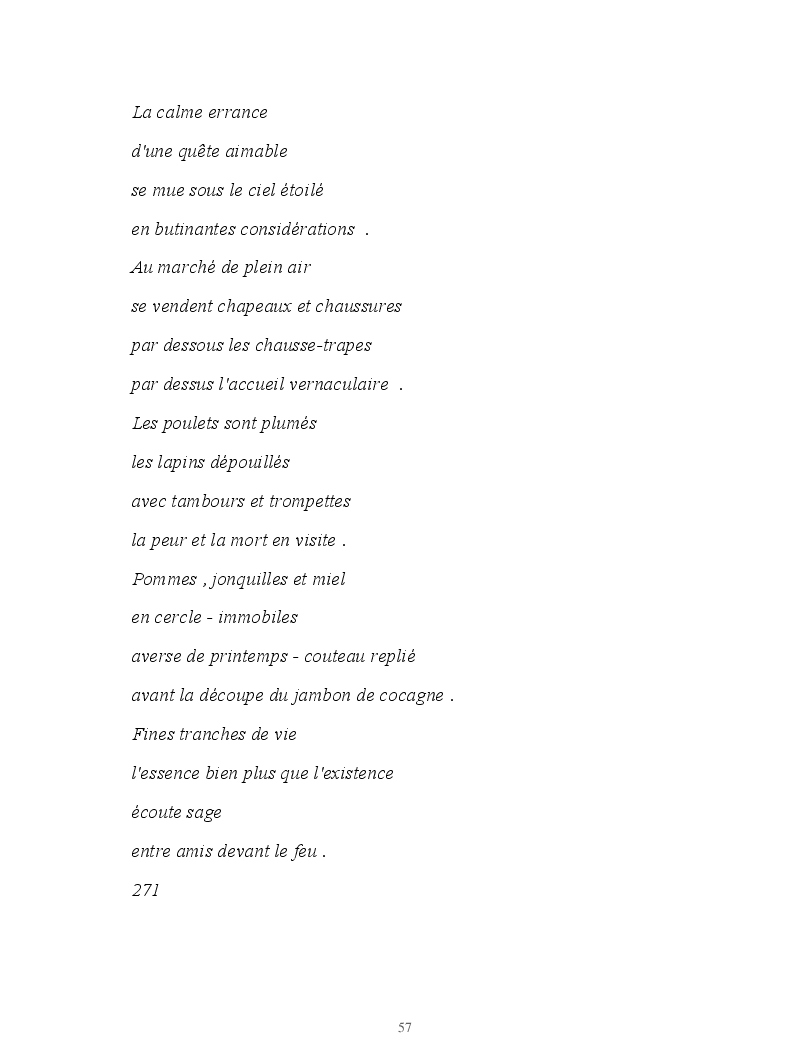 La calme errance

d'une quête aimable

se mue sous le ciel étoilé

en butinantes considérations .

Au marché de plein air

se vendent chapeaux et chaussures

par dessous les chausse-trapes

par dessus l'accueil vernaculaire .

Les poulets sont plumés

les lapins dépouillés

avec tambours et trompettes

la peur et la mort en visite .

Pommes , jonquilles et miel

en cercle - immobiles

averse de printemps - couteau replié

avant la découpe du jambon de cocagne .

Fines tranches de vie

l'essence bien plus que l'existence

écoute sage

entre amis devant le feu .

271

57